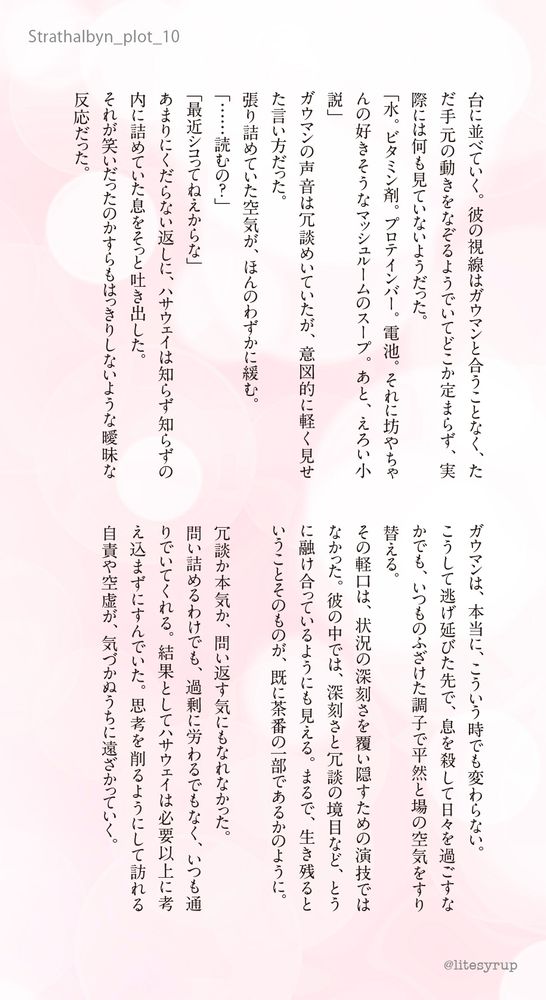 Strathalbyn_plot_10

台に並べていく。彼の視線はガウマンと合うことなく、ただ手元の動きをなぞるようでいてどこか定まらず、実際には何も見ていないようだった。

「水。ビタミン剤。プロテインバー。電池。それに坊やちゃんの好きそうなマッシュルームのスープ。あと、えろい小説」

ガウマンの声音は冗談めいていたが、意図的に軽く見せた言い方だった。

張り詰めていた空気が、ほんのわずかに緩む。

「……読むの？」

「最近シコってねえからな」

あまりにくだらない返しに、ハサウェイは知らず知らずの内に詰めていた息をそっと吐き出した。

それが笑いだったのかすらもはっきりしないような曖昧な反応だった。

ガウマンは、本当に、こういう時でも変わらない。

こうして逃げ延びた先で、息を殺して日々を過ごすなかでも、いつものふざけた調子で平然と場の空気をすり替える。

その軽口は、状況の深刻さを覆い隠すための演技ではなかった。彼の中では、深刻さと冗談の境目など、とうに融け合っているようにも見える。まるで、生き残るということそのものが、既に茶番の一部であるかのように。

冗談か本気か、問い返す気にもなれなかった。

問い詰めるわけでも、過剰に労わるでもなく、いつも通りでいてくれる。結果としてハサウェイは必要以上に考え込まずにすんでいた。思考を削るようにして訪れる自責や空虚が、気づかぬうちに遠ざかっていく。

@litesyrup